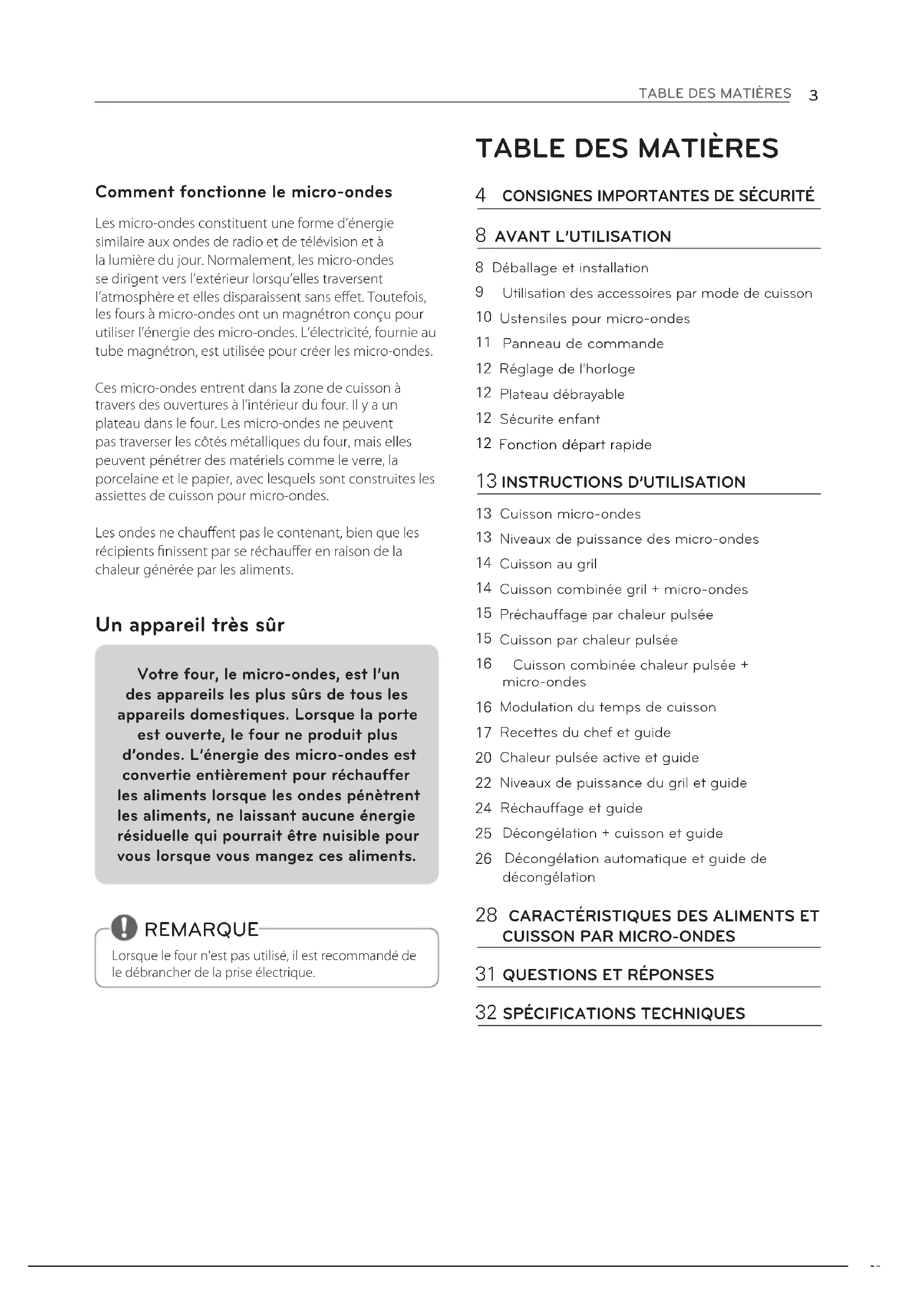 TABLE DES MATIÈRES 3

Comment fonctionne le micro-ondes

Les micro-ondes constituent une forme d'énergie similaire aux ondes de radio et de télévision et à la lumière du jour. Normalement, les micro-ondes se dirigent vers l'extérieur lorsqu'elles traversent l'atmosphère et elles disparaissent sans effet. Toutefois, les fours à micro-ondes ont un magnétron conçu pour utiliser l'énergie des micro-ondes. L'électricité, fournie au tube magnétron, est utilisée pour créer les micro-ondes.

Ces micro-ondes entrent dans la zone de cuisson à travers des ouvertures à l'intérieur du four. Il y a un plateau dans le four. Les micro-ondes ne peuvent pas traverser les côtés métalliques du four, mais elles peuvent pénétrer des matériels comme le verre, la porcelaine et le papier, avec lesquels sont construites les assiettes de cuisson pour micro-ondes.

Les ondes ne chauffent pas le contenant, bien que les récipients finissent par se réchauffer en raison de la chaleur générée par les aliments.

Un appareil très sûr

Votre four, le micro-ondes, est l'un des appareils les plus sûrs de tous les appareils domestiques. Lorsque la porte est ouverte, le four ne produit plus d'ondes. L'énergie des micro-ondes est convertie entièrement pour réchauffer les aliments lorsque les ondes pénètrent les aliments, ne laissant aucune énergie résiduelle qui pourrait être nuisible pour vous lorsque vous mangez ces aliments.

REMARQUE
Lorsque le four n'est pas utilisé, il est recommandé de le débrancher de la prise électrique.

TABLE DES MATIÈRES

4 CONSIGNES IMPORTANTES DE SÉCURITÉ

8 AVANT L'UTILISATION
8 Déballage et installation
9 Utilisation des accessoires par mode de cuisson
10 Ustensiles pour micro-ondes
11 Panneau de commande
12 Réglage de l'horloge
12 Plateau débrayable
12 Sécurite enfant
12 Fonction départ rapide

13 INSTRUCTIONS D'UTILISATION
13 Cuisson micro-ondes
13 Niveaux de puissance des micro-ondes
14 Cuisson au gril
14 Cuisson combinée gril + micro-ondes
15 Préchauffage par chaleur pulsée
15 Cuisson par chaleur pulsée
16 Cuisson combinée chaleur pulsée + micro-ondes
16 Modulation du temps de cuisson
17 Recettes du chef et guide
20 Chaleur pulsée active et guide
22 Niveaux de puissance du gril et guide
24 Réchauffage et guide
25 Décongélation + cuisson et guide
26 Décongélation automatique et guide de décongélation

28 CARACTÉRISTIQUES DES ALIMENTS ET CUISSON PAR MICRO-ONDES

31 QUESTIONS ET RÉPONSES

32 SPÉCIFICATIONS TECHNIQUES